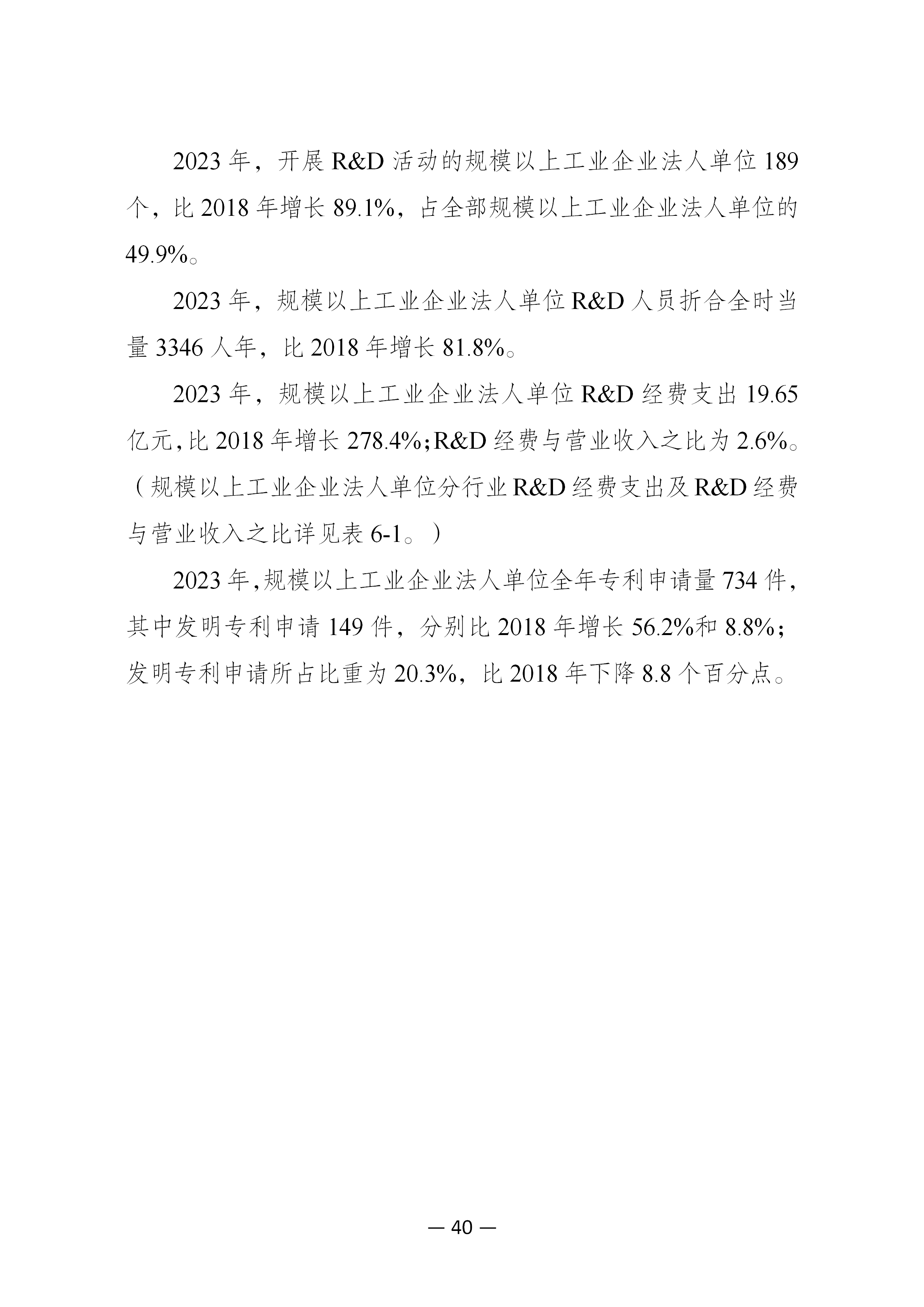 2023 年，开展 R&D 活动的规模以上工业企业法人单位 189 个，比 2018 年增长 89.1%，占全部规模以上工业企业法人单位的 49.9%。

2023 年，规模以上工业企业法人单位 R&D 人员折合全时当量 3346 人年，比 2018 年增长 81.8%。

2023 年，规模以上工业企业法人单位 R&D 经费支出 19.65 亿元，比 2018 年增长 278.4%；R&D 经费与营业收入之比为 2.6%。（规模以上工业企业法人单位分行业 R&D 经费支出及 R&D 经费与营业收入之比详见表 6-1。）

2023 年，规模以上工业企业法人单位全年专利申请量 734 件，其中发明专利申请 149 件，分别比 2018 年增长 56.2%和 8.8%；发明专利申请所占比重为 20.3%，比 2018 年下降 8.8 个百分点。

— 40 —